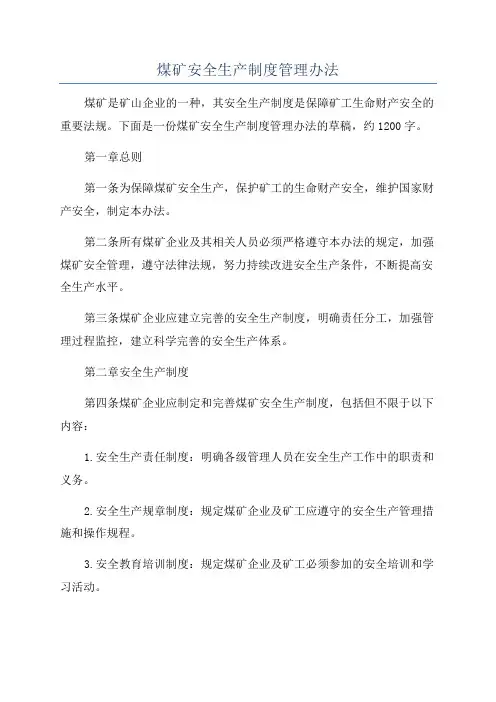 煤矿安全生产制度管理办法

煤矿是矿山企业的一种，其安全生产制度是保障矿工生命财产安全的重要法规。下面是一份煤矿安全生产制度管理办法的草稿，约1200字。

第一章总则

第一条为保障煤矿安全生产，保护矿工的生命财产安全，维护国家财产安全，制定本办法。

第二条所有煤矿企业及其相关人员必须严格遵守本办法的规定，加强煤矿安全管理，遵守法律法规，努力持续改进安全生产条件，不断提高安全生产水平。

第三条煤矿企业应建立完善的安全生产制度，明确责任分工，加强管理过程监控，建立科学完善的安全生产体系。

第二章安全生产制度

第四条煤矿企业应制定和完善煤矿安全生产制度，包括但不限于以下内容：

1.安全生产责任制度：明确各级管理人员在安全生产工作中的职责和义务。

2.安全生产规章制度：规定煤矿企业及矿工应遵守的安全生产管理措施和操作规程。

3.安全教育培训制度：规定煤矿企业及矿工必须参加的安全培训和学习活动。